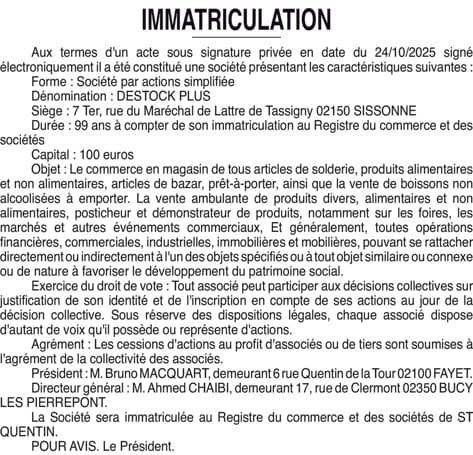 IMMATRICULATION

Aux termes d'un acte sous signature privée en date du 24/10/2025 signé électroniquement il a été constitué une société présentant les caractéristiques suivantes :

Forme : Société par actions simplifiée

Dénomination : DESTOCK PLUS

Siège : 7 Ter, rue du Maréchal de Lattre de Tassigny 02150 SISSONNE

Durée : 99 ans à compter de son immatriculation au Registre du commerce et des sociétés

Capital : 100 euros

Objet : Le commerce en magasin de tous articles de solderie, produits alimentaires et non alimentaires, articles de bazar, prêt-à-porter, ainsi que la vente de boissons non alcoolisées à emporter. La vente ambulante de produits divers, alimentaires et non alimentaires, posticheur et démonstrateur de produits, notamment sur les foires, les marchés et autres événements commerciaux, Et généralement, toutes opérations financières, commerciales, industrielles, immobilières et mobilières, pouvant se rattacher directement ou indirectement à l'un des objets spécifiés ou à tout objet similaire ou connexe ou de nature à favoriser le développement du patrimoine social.

Exercice du droit de vote : Tout associé peut participer aux décisions collectives sur justification de son identité et de l'inscription en compte de ses actions au jour de la décision collective. Sous réserve des dispositions légales, chaque associé dispose d'autant de voix qu'il possède ou représente d'actions.

Agrément : Les cessions d'actions au profit d'associés ou de tiers sont soumises à l'agrément de la collectivité des associés.

Président : M. Bruno MACQUART, demeurant 6 rue Quentin de la Tour 02100 FAYET.

Directeur général : M. Ahmed CHAIBI, demeurant 17, rue de Clermont 02350 BUCY LES PIERREPONT.

La Société sera immatriculée au Registre du commerce et des sociétés de ST QUENTIN.

POUR AVIS. Le Président.